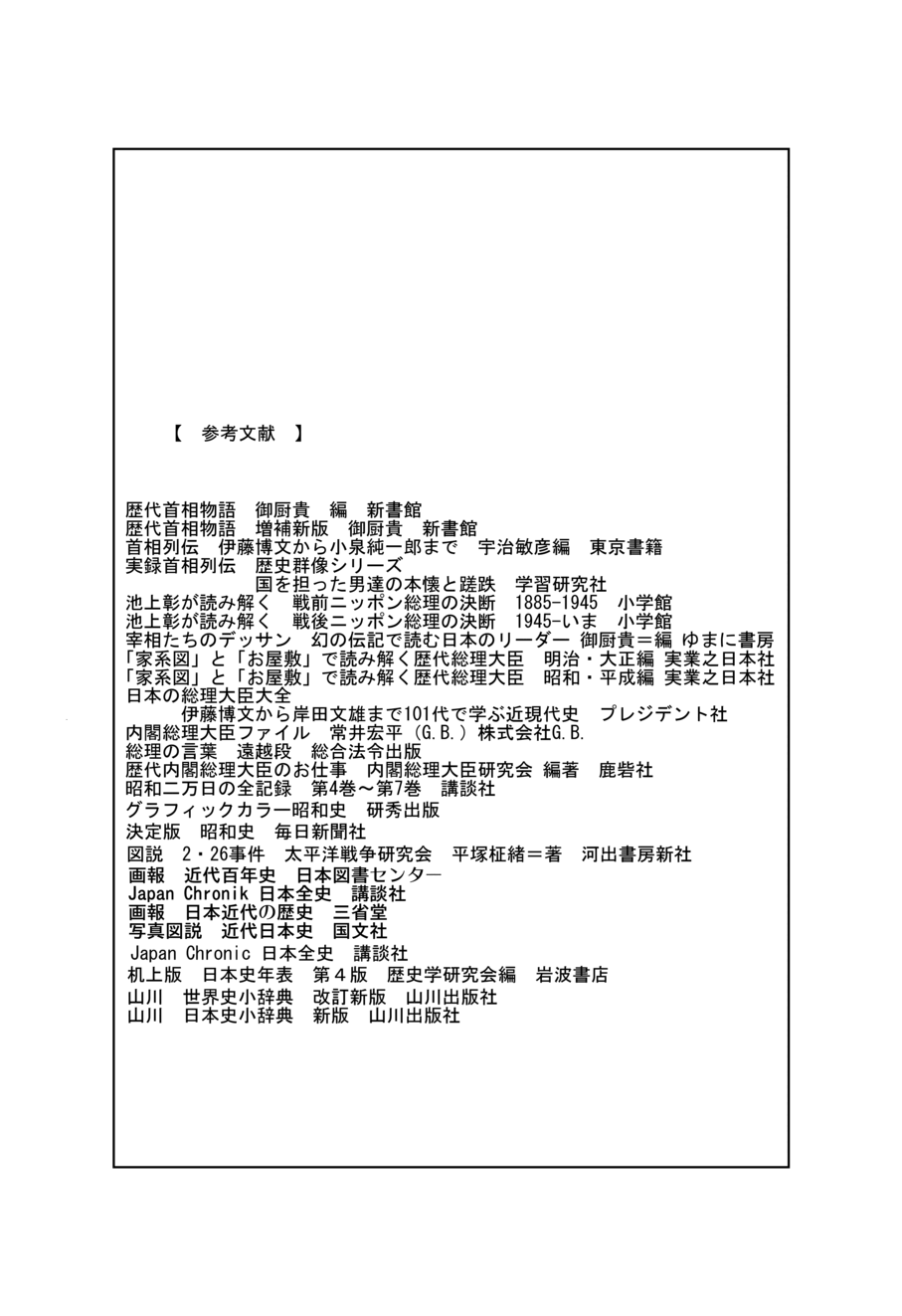 【　参考文献　】

歴代首相物語　御厨貴　編　新書館
歴代首相物語　増補新版　御厨貴　新書館
首相列伝　伊藤博文から小泉純一郎まで　宇治敏彦編　東京書籍
実録首相列伝　歴史群像シリーズ
国を担った男達の本懐と蹉跌　学習研究社
池上彰が読み解く　戦前ニッポン総理の決断　1885-1945　小学館
池上彰が読み解く　戦後ニッポン総理の決断　1945-いま　小学館
宰相たちのデッサン　幻の伝記で読む日本のリーダー 御厨貴＝編 ゆまに書房
「家系図」と「お屋敷」で読み解く歴代総理大臣　明治・大正編 実業之日本社
「家系図」と「お屋敷」で読み解く歴代総理大臣　昭和・平成編 実業之日本社
日本の総理大臣大全
伊藤博文から岸田文雄まで101代で学ぶ近現代史　プレジデント社
内閣総理大臣ファイル　常井宏平（G.B.）株式会社G.B.
総理の言葉　遠越段　総合法令出版
歴代内閣総理大臣のお仕事　内閣総理大臣研究会 編著　鹿砦社
昭和二万日の全記録　第4巻～第7巻　講談社
グラフィックカラー昭和史　研秀出版
決定版　昭和史　毎日新聞社
図説　2・26事件　太平洋戦争研究会　平塚柾緒＝著　河出書房新社
画報　近代百年史　日本図書センター
Japan Chronik 日本全史　講談社
画報　日本近代の歴史　三省堂
写真図説　近代日本史　国文社
Japan Chronic 日本全史　講談社
机上版　日本史年表　第４版　歴史学研究会編　岩波書店
山川　世界史小辞典　改訂新版　山川出版社
山川　日本史小辞典　新版　山川出版社